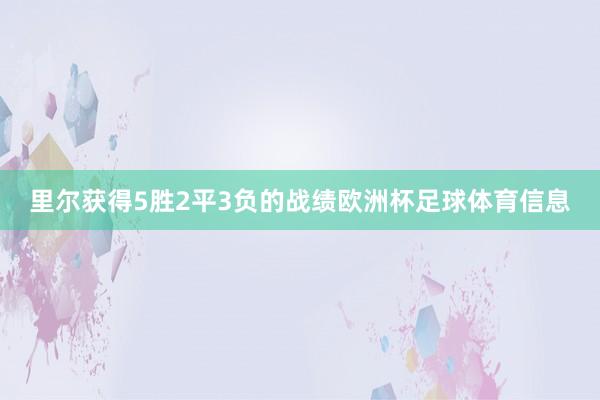 里尔获得5胜2平3负的战绩欧洲杯足球体育信息